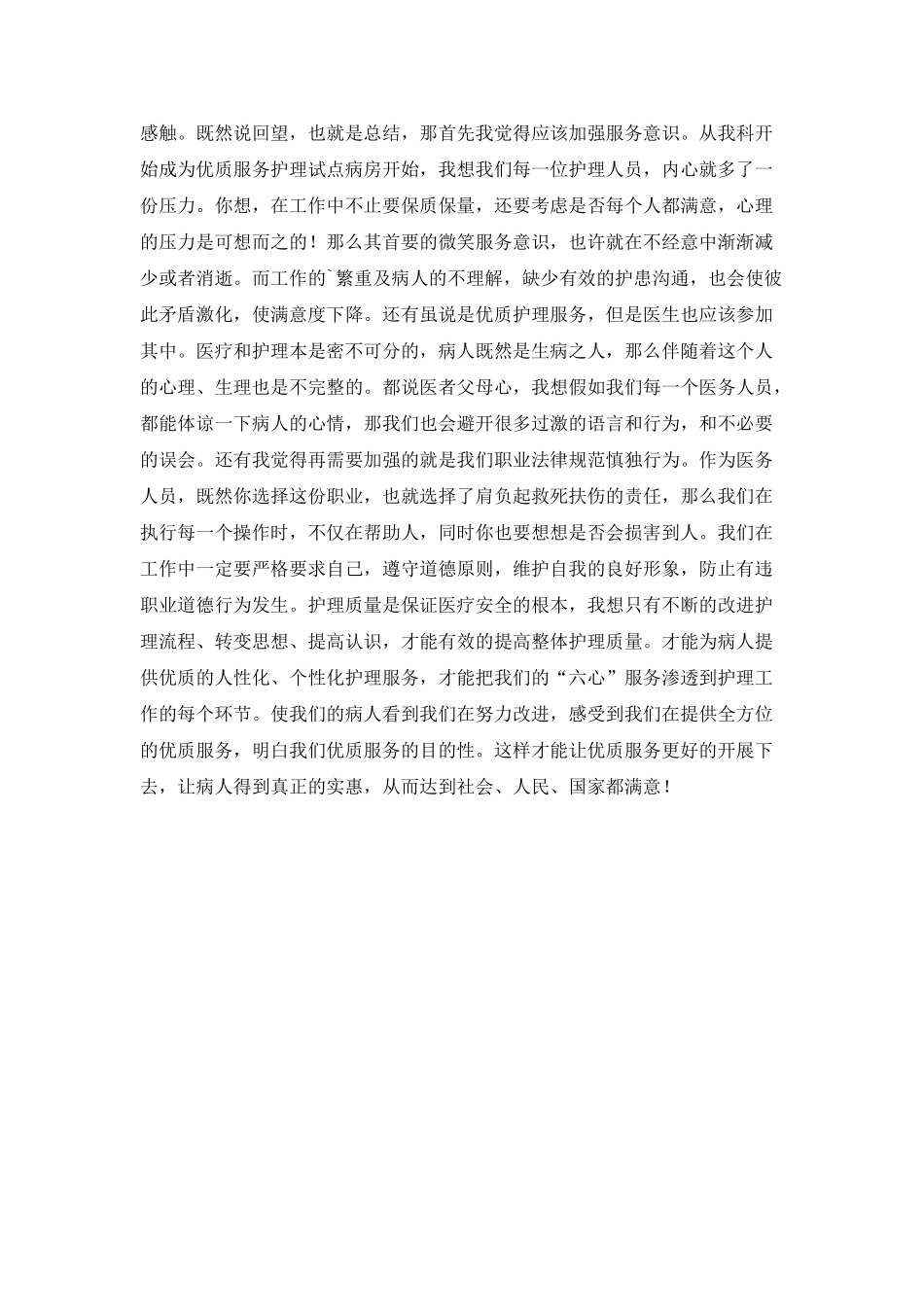 感触。既然说回望，也就是总结，那首先我觉得应该加强服务意识。从我科开始成为优质服务护理试点病房开始，我想我们每一位护理人员，内心就多了一份压力。你想，在工作中不止要保质保量，还要考虑是否每个人都满意，心理的压力是可想而之的！那么其首要的微笑服务意识，也许就在不经意中渐渐减少或者消逝。而工作的`繁重及病人的不理解，缺少有效的护患沟通，也会使彼此矛盾激化，使满意度下降。还有虽说是优质护理服务，但是医生也应该参加其中。医疗和护理本是密不可分的，病人既然是生病之人，那么伴随着这个人的心理、生理也是不完整的。都说医者父母心，我想假如我们每一个医务人员，都能体谅一下病人的心情，那我们也会避开很多过激的语言和行为，和不必要的误会。还有我觉得再需要加强的就是我们职业法律规范慎独行为。作为医务人员，既然你选择这份职业，也就选择了肩负起救死扶伤的责任，那么我们在执行每一个操作时，不仅在帮助人，同时你也要想想是否会损害到人。我们在工作中一定要严格要求自己，遵守道德原则，维护自我的良好形象，防止有违职业道德行为发生。护理质量是保证医疗安全的根本，我想只有不断的改进护理流程、转变思想、提高认识，才能有效的提高整体护理质量。才能为病人提供优质的人性化、个性化护理服务，才能把我们的“六心”服务渗透到护理工作的每个环节。使我们的病人看到我们在努力改进，感受到我们在提供全方位的优质服务，明白我们优质服务的目的性。这样才能让优质服务更好的开展下去，让病人得到真正的实惠，从而达到社会、人民、国家都满意！